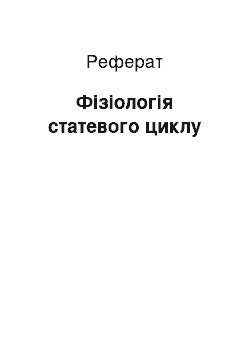 Реферат

Фізіологія статевого циклу